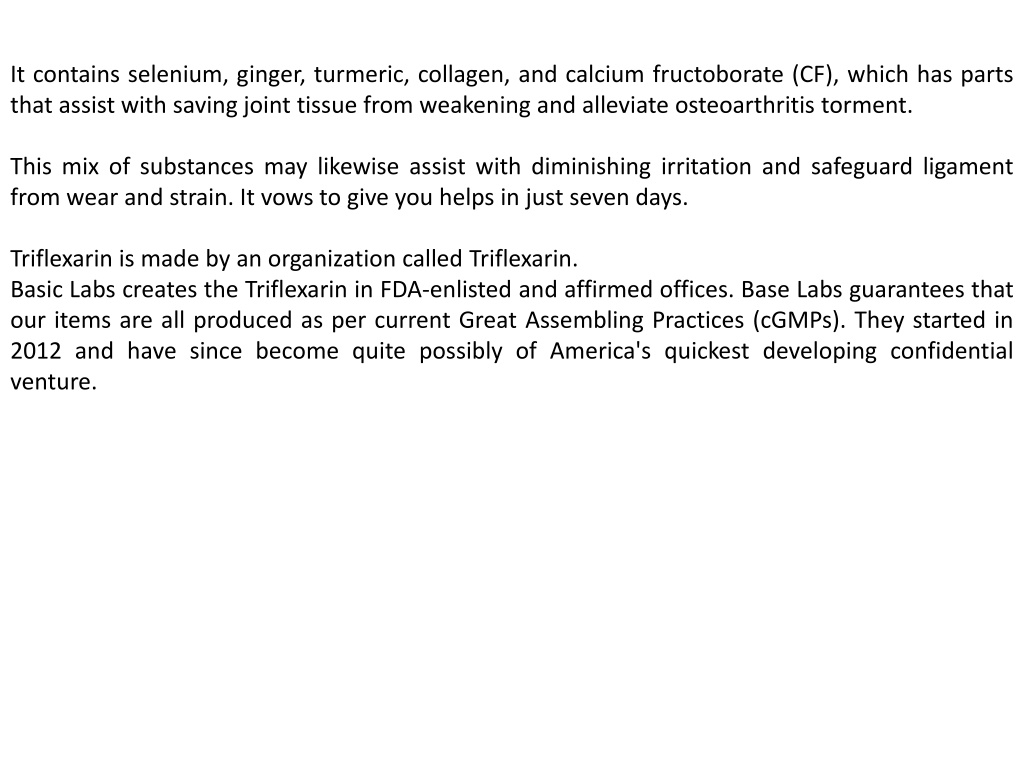 It contains selenium, ginger, turmeric, collagen, and calcium fructoborate (CF), which has parts that assist with saving joint tissue from weakening and alleviate osteoarthritis torment.

This mix of substances may likewise assist with diminishing irritation and safeguard ligament from wear and strain. It vows to give you helps in just seven days.

Triflexarin is made by an organization called Triflexarin.
Basic Labs creates the Triflexarin in FDA-enlisted and affirmed offices. Base Labs guarantees that our items are all produced as per current Great Assembling Practices (cGMPs). They started in 2012 and have since become quite possibly of America's quickest developing confidential venture.